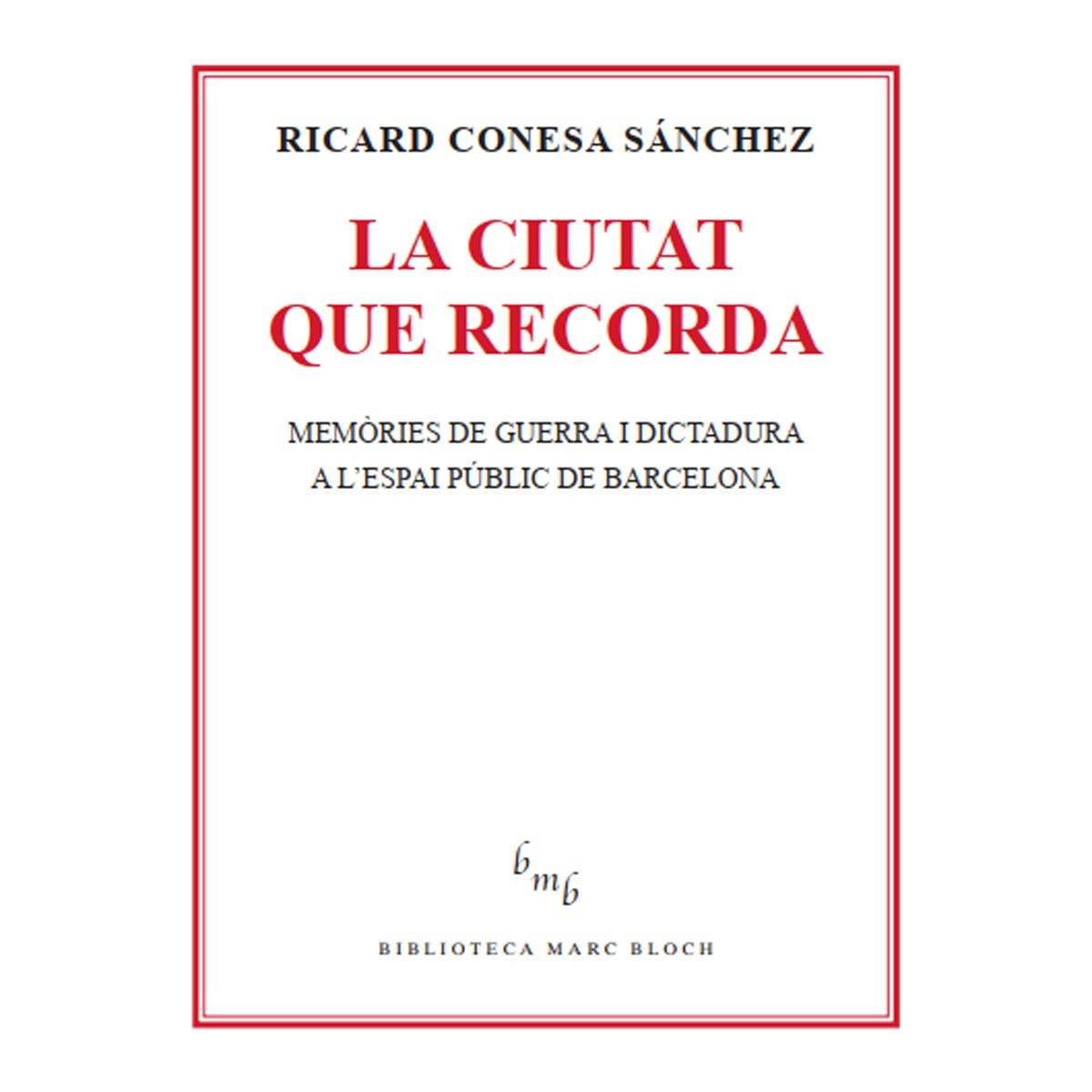 RICARD CONESA SÁNCHEZ

LA CIUTAT QUE RECORDA

MEMÒRIES DE GUERRA I DICTADURA A L'ESPAI PÚBLIC DE BARCELONA

bmb

BIBLIOTECA MARC BLOCH